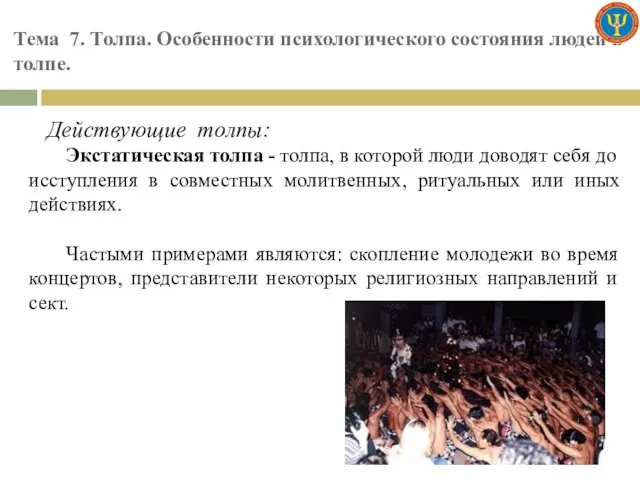 Тема 7. Толпа. Особенности психологического состояния людей в толпе.

Действующие толпы:

Экстатическая толпа - толпа, в которой люди доводят себя до исступления в совместных молитвенных, ритуальных или иных действиях.

Частыми примерами являются: скопление молодежи во время концертов, представители некоторых религиозных направлений и сект.